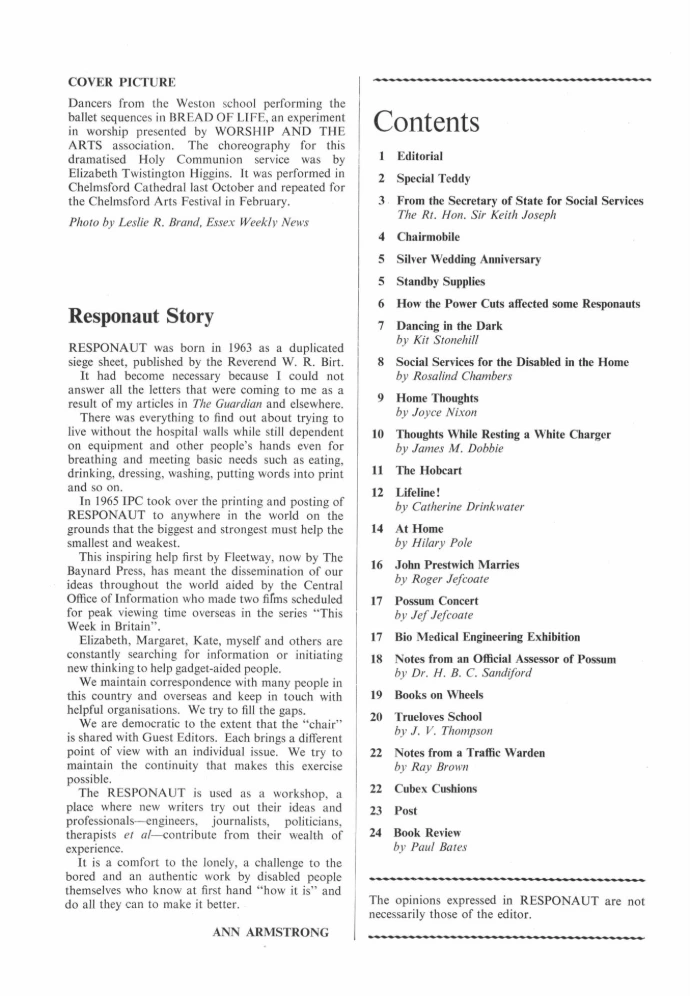 COVER PICTURE

Dancers from the Weston school performing the ballet sequences in BREAD OF LIFE, an experiment in worship presented by WORSHIP AND THE ARTS association. The choreography for this dramatised Holy Communion service was by Elizabeth Twistington Higgins. It was performed in Chelmsford Cathedral last October and repeated for the Chelmsford Arts Festival in February.

Photo by Leslie R. Brand, Essex Weekly News

Responaut Story

RESPONAUT was born in 1963 as a duplicated siege sheet, published by the Reverend W. R. Birt.

It had become necessary because I could not answer all the letters that were coming to me as a result of my articles in The Guardian and elsewhere.

There was everything to find out about trying to live without the hospital walls while still dependent on equipment and other people's hands even for breathing and meeting basic needs such as eating, drinking, dressing, washing, putting words into print and so on.

In 1965 IPC took over the printing and posting of RESPONAUT to anywhere in the world on the grounds that the biggest and strongest must help the smallest and weakest.

This inspiring help first by Fleetway, now by The Baynard Press, has meant the dissemination of our ideas throughout the world aided by the Central Office of Information who made two films scheduled for peak viewing time overseas in the series "This Week in Britain".

Elizabeth, Margaret, Kate, myself and others are constantly searching for information or initiating new thinking to help gadget-aided people.

We maintain correspondence with many people in this country and overseas and keep in touch with helpful organisations. We try to fill the gaps.

We are democratic to the extent that the "chair" is shared with Guest Editors. Each brings a different point of view with an individual issue. We try to maintain the continuity that makes this exercise possible.

The RESPONAUT is used as a workshop, a place where new writers try out their ideas and professionals—engineers, journalists, politicians, therapists et al—contribute from their wealth of experience.

It is a comfort to the lonely, a challenge to the bored and an authentic work by disabled people themselves who know at first hand "how it is" and do all they can to make it better.

ANN ARMSTRONG

Contents

1 Editorial
2 Special Teddy
3 From the Secretary of State for Social Services
The Rt. Hon. Sir Keith Joseph
4 Chairmobile
5 Silver Wedding Anniversary
5 Standby Supplies
6 How the Power Cuts affected some Responauts
7 Dancing in the Dark
by Kit Stonehill
8 Social Services for the Disabled in the Home
by Rosalind Chambers
9 Home Thoughts
by Joyce Nixon
10 Thoughts While Resting a White Charger
by James M. Dobbie
11 The Hobcart
12 Lifeline!
by Catherine Drinkwater
14 At Home
by Hilary Pole
16 John Prestwich Marries
by Roger Jefcoate
17 Possum Concert
by Jef Jefcoate
17 Bio Medical Engineering Exhibition
18 Notes from an Official Assessor of Possum
by Dr. H. B. C. Sandiford
19 Books on Wheels
20 Trueloves School
by J. V. Thompson
22 Notes from a Traffic Warden
by Ray Brown
22 Cubex Cushions
23 Post
24 Book Review
by Paul Bates

The opinions expressed in RESPONAUT are not necessarily those of the editor.